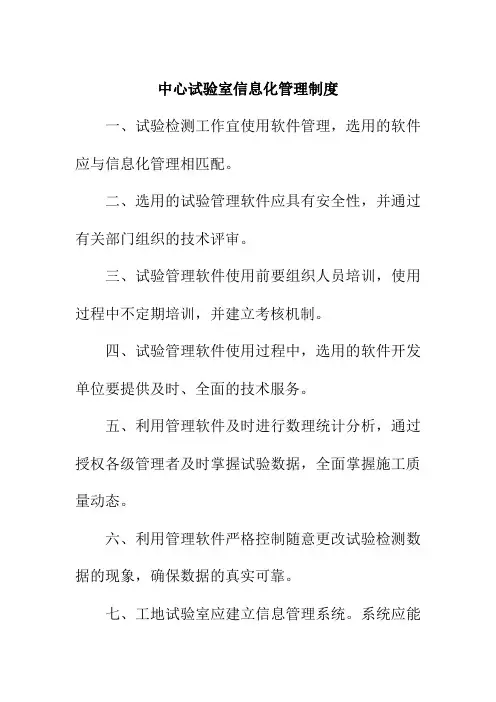 中心试验室信息化管理制度

一、试验检测工作宜使用软件管理，选用的软件应与信息化管理相匹配。

二、选用的试验管理软件应具有安全性，并通过有关部门组织的技术评审。

三、试验管理软件使用前要组织人员培训，使用过程中不定期培训，并建立考核机制。

四、试验管理软件使用过程中，选用的软件开发单位要提供及时、全面的技术服务。

五、利用管理软件及时进行数理统计分析，通过授权各级管理者及时掌握试验数据，全面掌握施工质量动态。

六、利用管理软件严格控制随意更改试验检测数据的现象，确保数据的真实可靠。

七、工地试验室应建立信息管理系统。系统应能